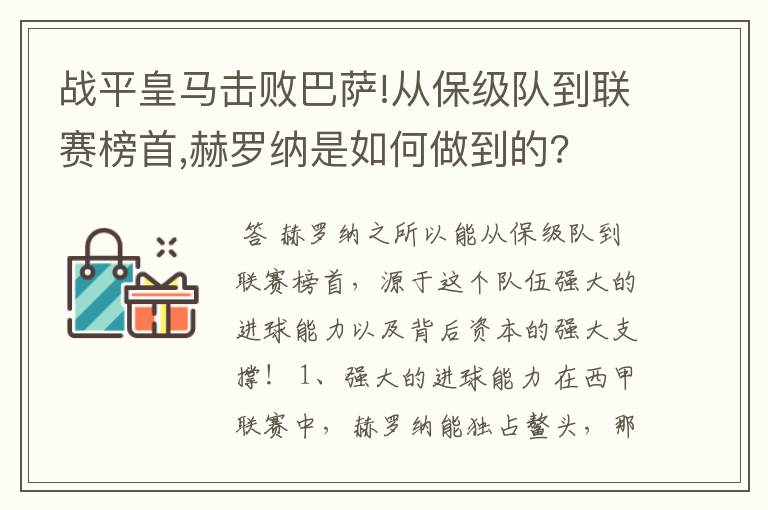 战平皇马击败巴萨!从保级队到联赛榜首,赫罗纳是如何做到的?

答 赫罗纳之所以能从保级队到联赛榜首，源于这个队伍强大的进球能力以及背后资本的强大支撑！ 1、强大的进球能力 在西甲联赛中，赫罗纳能独占鳌头，那